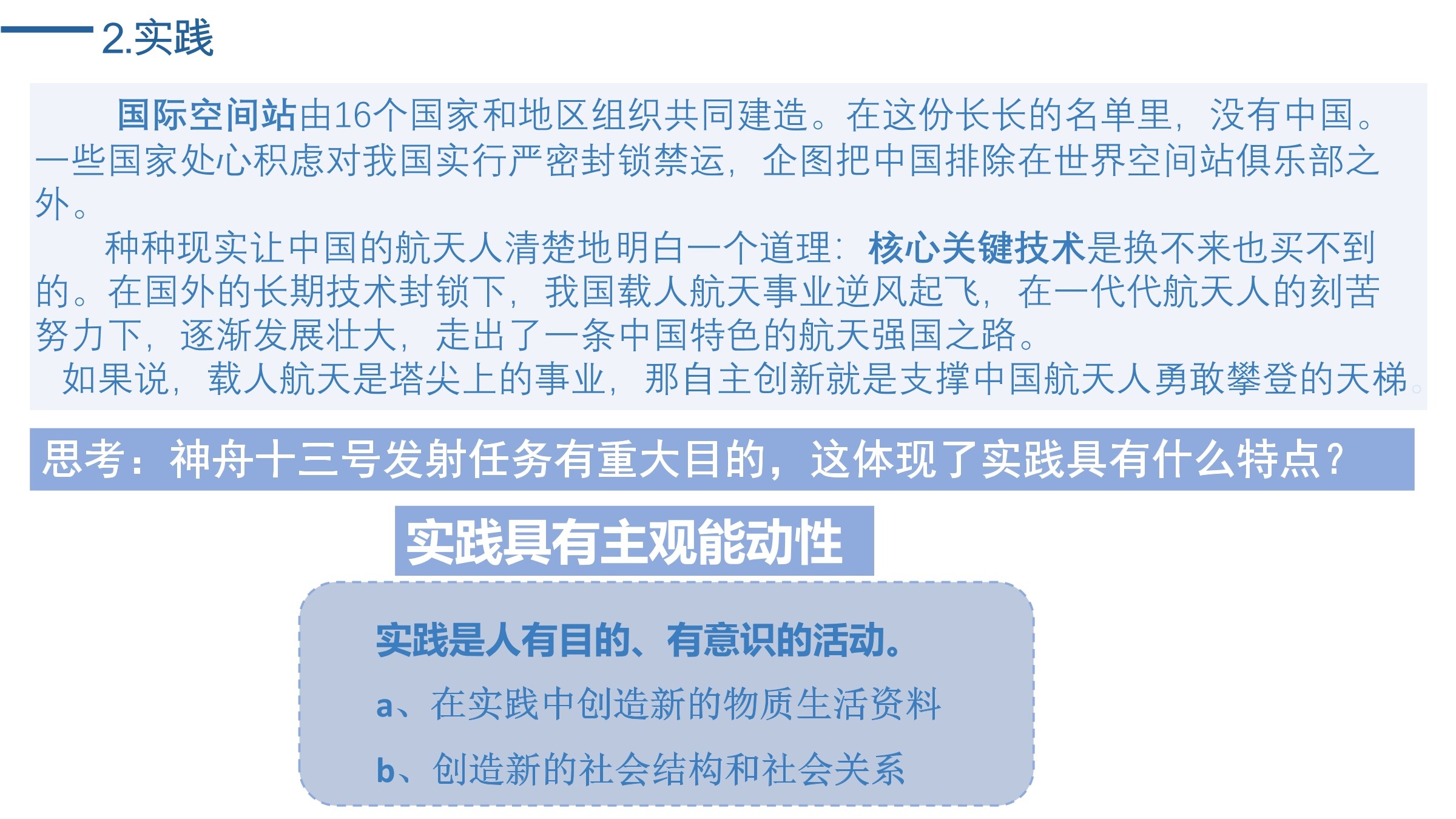 2.实践

国际空间站由16个国家和地区组织共同建造。在这份长长的名单里，没有中国。一些国家处心积虑对我国实行严密封锁禁运，企图把中国排除在世界空间站俱乐部之外。

种种现实让中国的航天人清楚地明白一个道理：核心关键技术是换不来也买不到的。在国外的长期技术封锁下，我国载人航天事业逆风起飞，在一代代航天人的刻苦努力下，逐渐发展壮大，走出了一条中国特色的航天强国之路。

如果说，载人航天是塔尖上的事业，那自主创新就是支撑中国航天人勇敢攀登的天梯。

思考：神舟十三号发射任务有重大目的，这体现了实践具有什么特点？

实践具有主观能动性

实践是人有目的、有意识的活动。

a、在实践中创造新的物质生活资料

b、创造新的社会结构和社会关系